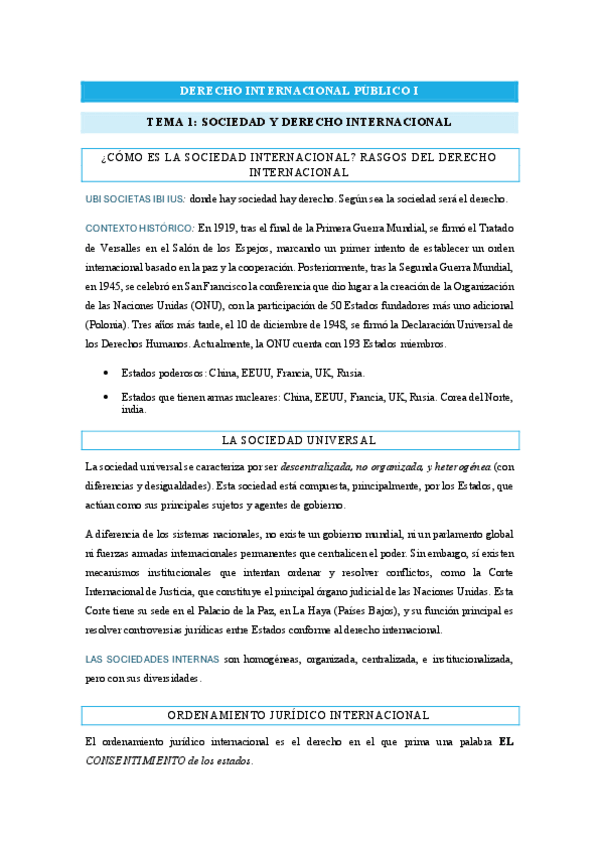 DERECHO INTERNACIONAL PÚBLICO I

TEMA 1: SOCIEDAD Y DERECHO INTERNACIONAL

¿CÓMO ES LA SOCIEDAD INTERNACIONAL? RASGOS DEL DERECHO INTERNACIONAL

UBI SOCIETAS IBI IUS: donde hay sociedad hay derecho. Según sea la sociedad será el derecho.

CONTEXTO HISTÓRICO: En 1919, tras el final de la Primera Guerra Mundial, se firmó el Tratado de Versalles en el Salón de los Espejos, marcando un primer intento de establecer un orden internacional basado en la paz y la cooperación. Posteriormente, tras la Segunda Guerra Mundial, en 1945, se celebró en San Francisco la conferencia que dio lugar a la creación de la Organización de las Naciones Unidas (ONU), con la participación de 50 Estados fundadores más uno adicional (Polonia). Tres años más tarde, el 10 de diciembre de 1948, se firmó la Declaración Universal de los Derechos Humanos. Actualmente, la ONU cuenta con 193 Estados miembros.

• Estados poderosos: China, EEUU, Francia, UK, Rusia.

• Estados que tienen armas nucleares: China, EEUU, Francia, UK, Rusia. Corea del Norte, india.

LA SOCIEDAD UNIVERSAL

La sociedad universal se caracteriza por ser descentralizada, no organizada, y heterogénea (con diferencias y desigualdades). Esta sociedad está compuesta, principalmente, por los Estados, que actúan como sus principales sujetos y agentes de gobierno.

A diferencia de los sistemas nacionales, no existe un gobierno mundial, ni un parlamento global ni fuerzas armadas internacionales permanentes que centralicen el poder. Sin embargo, sí existen mecanismos institucionales que intentan ordenar y resolver conflictos, como la Corte Internacional de Justicia, que constituye el principal órgano judicial de las Naciones Unidas. Esta Corte tiene su sede en el Palacio de la Paz, en La Haya (Países Bajos), y su función principal es resolver controversias jurídicas entre Estados conforme al derecho internacional.

LAS SOCIEDADES INTERNAS son homogéneas, organizada, centralizada, e institucionalizada, pero con sus diversidades.

ORDENAMIENTO JURÍDICO INTERNACIONAL

El ordenamiento jurídico internacional es el derecho en el que prima una palabra EL CONSENTIMIENTO de los estados.